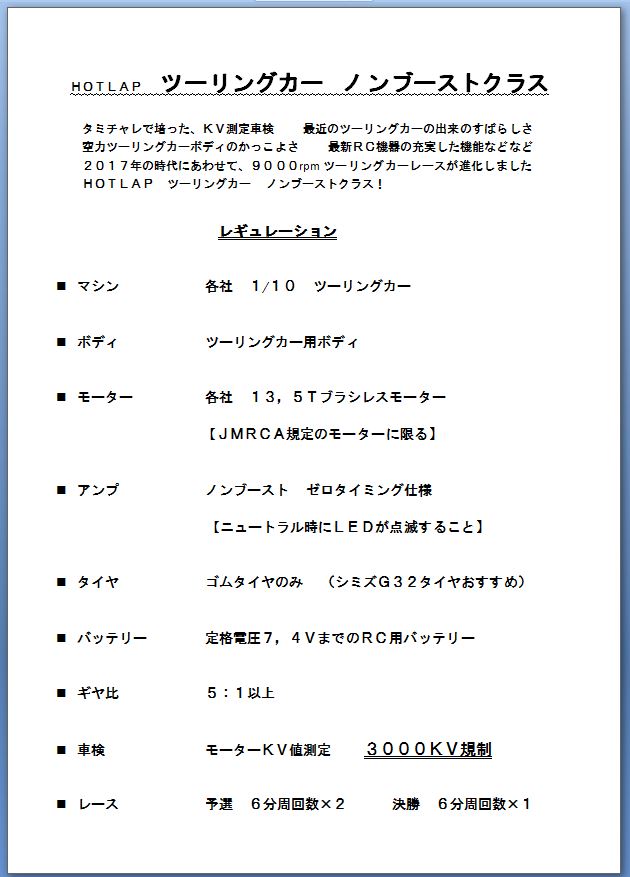 HOTLAP　ツーリングカー　ノンブーストクラス

タミチャレで培った、ＫＶ測定車検　　最近のツーリングカーの出来のすばらしさ
空力ツーリングカーボディのかっこよさ　　最新ＲＣ機器の充実した機能などなど
２０１７年の時代にあわせて、９０００rpm ツーリングカーレースが進化しました
ＨＯＴＬＡＰ　ツーリングカー　ノンブーストクラス！

レギュレーション

■　マシン　　各社　１/１０　ツーリングカー

■　ボディ　　ツーリングカー用ボディ

■　モーター　　各社　１３，５Ｔブラシレスモーター

【ＪＭＲＣＡ規定のモーターに限る】

■　アンプ　　ノンブースト　ゼロタイミング仕様

【ニュートラル時にＬＥＤが点滅すること】

■　タイヤ　　ゴムタイヤのみ　（シミズＧ３２タイヤおすすめ）

■　バッテリー　　定格電圧７，４ＶまでのＲＣ用バッテリー

■　ギヤ比　　５：１以上

■　車検　　モーターＫＶ値測定　　３０００ＫＶ規制

■　レース　　予選　６分周回数×２　　決勝　６分周回数×１